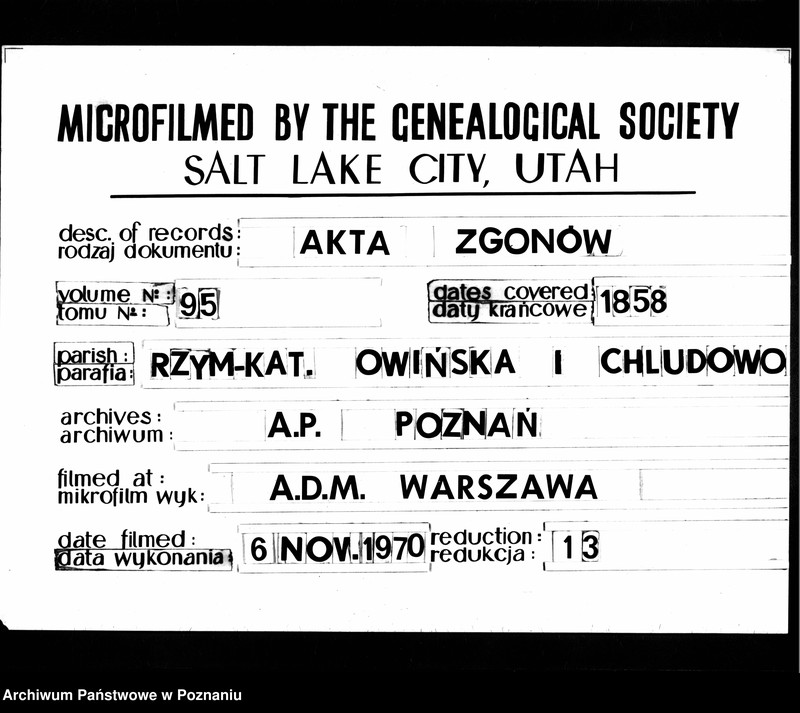 MICROFILMED BY THE GENEALOGICAL SOCIETY
SALT LAKE CITY, UTAH

desc. of records: rodzaj dokumentu: AKTA ZGONÓW

volume №: tomu №: 95

dates covered: daty krańcowe: 1858

parish: parafia: RZYM-KAT. OWIŃSKA I CHLUDOWO

archives: archiwum: A.P. POZNAŃ

filmed at: mikrofilm wyk: A.D.M. WARSZAWA

date filmed: data wykonania: 6 NOV. 1970 reduction: redukcja: 13

Archiwum Państwowe w Poznaniu